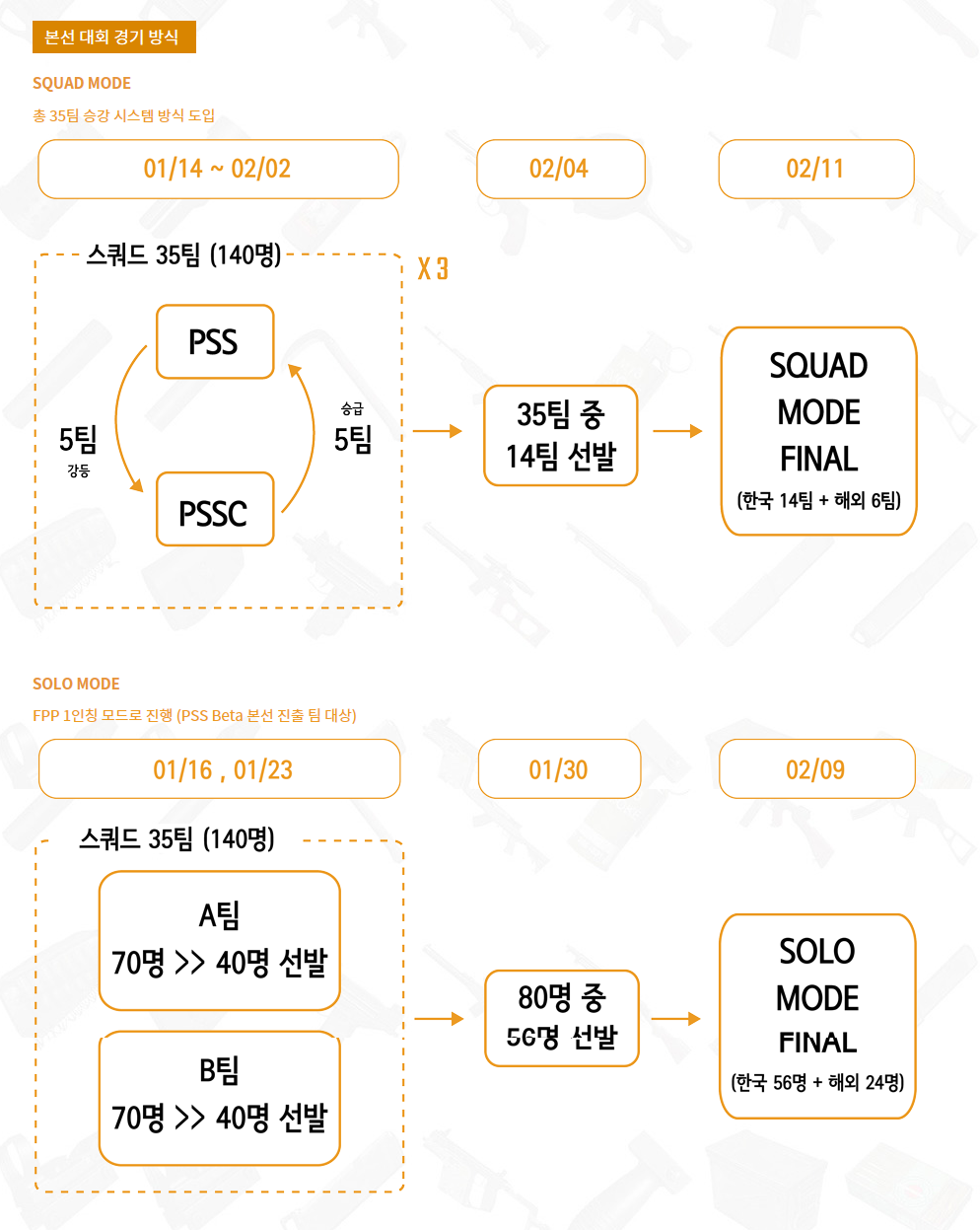 본선 대회 경기 방식

SQUAD MODE

총 35팀 승강 시스템 방식 도입

01/14 ~ 02/02

02/04

02/11

스쿼드 35팀 (140명)

X 3

PSS

5팀
강등

승급
5팀

PSSC

35팀 중
14팀 선발

SQUAD
MODE
FINAL
(한국 14팀 + 해외 6팀)

SOLO MODE

FPP 1인칭 모드로 진행 (PSS Beta 본선 진출 팀 대상)

01/16 , 01/23

01/30

02/09

스쿼드 35팀 (140명)

A팀
70명 >> 40명 선발

B팀
70명 >> 40명 선발

80명 중
56명 선발

SOLO
MODE
FINAL
(한국 56명 + 해외 24명)